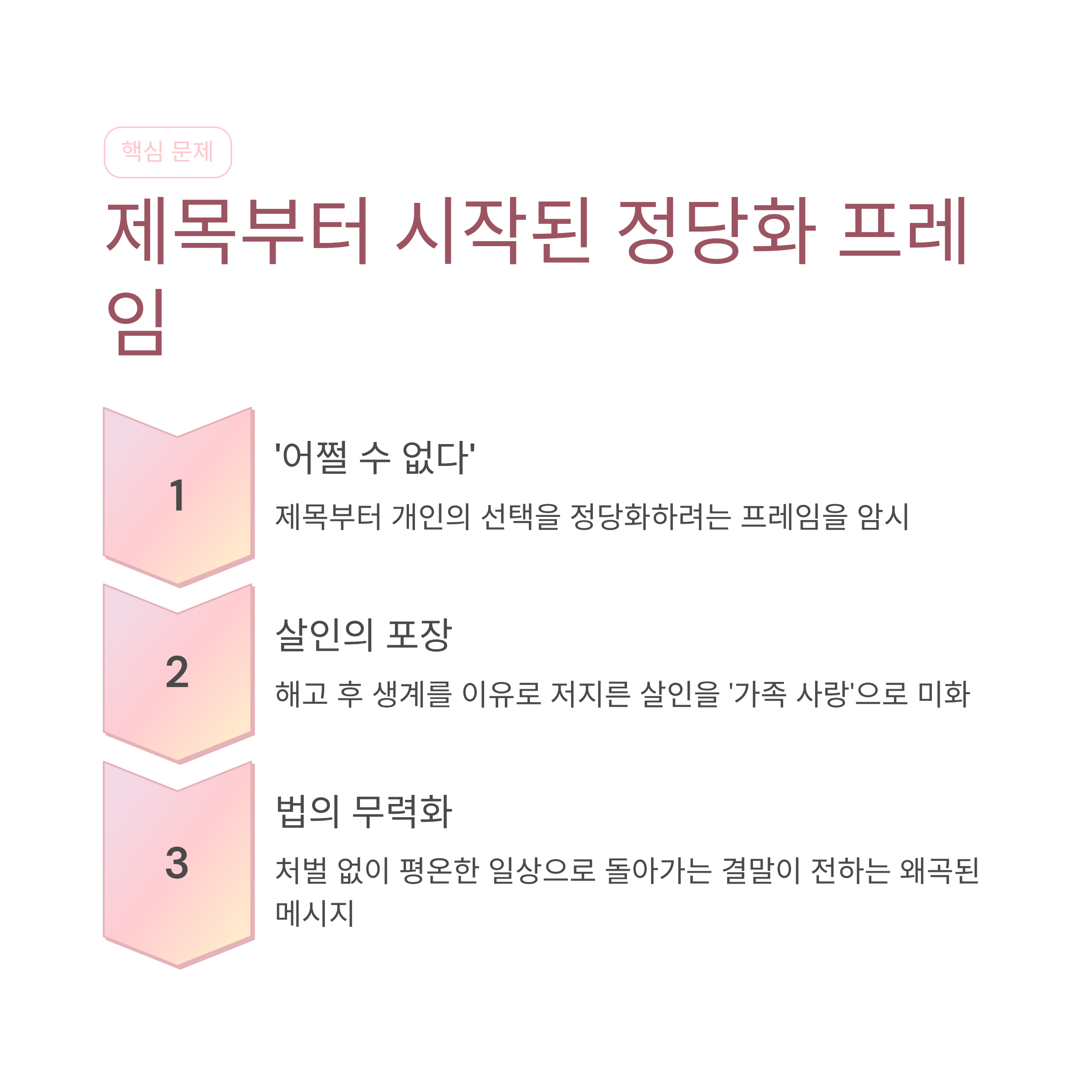 핵심 문제

제목부터 시작된 정당화 프레임

1

'어쩔 수 없다'

제목부터 개인의 선택을 정당화하려는 프레임을 암시

2

살인의 포장

해고 후 생계를 이유로 저지른 살인을 '가족 사랑'으로 미화

3

법의 무력화

처벌 없이 평온한 일상으로 돌아가는 결말이 전하는 왜곡된 메시지